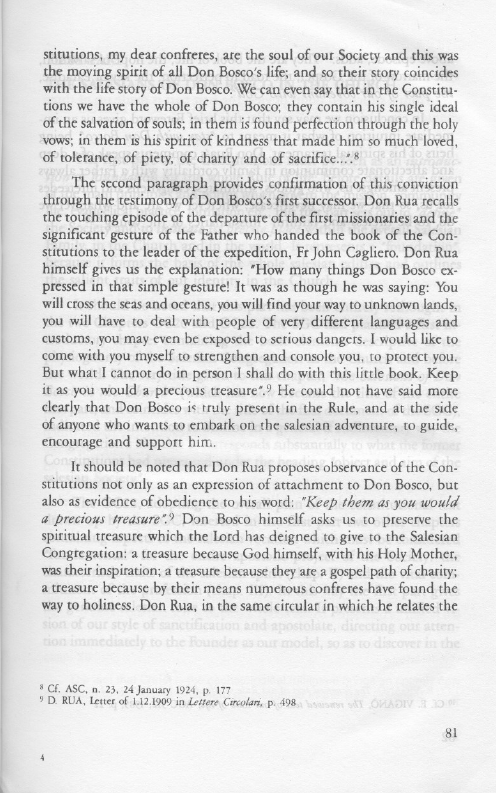 stitutions, my dear confreres, are the soul of our Society and this was the moving spirit of all Don Bosco's life; and so their story coincides with the life story of Don Bosco. We can even say that in the Constitutions we have the whole of Don Bosco; they contain his single ideal of the salvation of souls; in them is found perfection through the holy vows; in them is his spirit of kindness that made him so much loved, of tolerance, of piety, of charity and of sacrifice...".$^8$

The second paragraph provides confirmation of this conviction through the testimony of Don Bosco's first successor. Don Rua recalls the touching episode of the departure of the first missionaries and the significant gesture of the Father who handed the book of the Constitutions to the leader of the expedition, Fr John Cagliero. Don Rua himself gives us the explanation: "How many things Don Bosco expressed in that simple gesture! It was as though he was saying: You will cross the seas and oceans, you will find your way to unknown lands, you will have to deal with people of very different languages and customs, you may even be exposed to serious dangers. I would like to come with you myself to strengthen and console you, to protect you. But what I cannot do in person I shall do with this little book. Keep it as you would a precious treasure".$^9$ He could not have said more clearly that Don Bosco is truly present in the Rule, and at the side of anyone who wants to embark on the salesian adventure, to guide, encourage and support him.

It should be noted that Don Rua proposes observance of the Constitutions not only as an expression of attachment to Don Bosco, but also as evidence of obedience to his word: "Keep them as you would a precious treasure".$^9$ Don Bosco himself asks us to preserve the spiritual treasure which the Lord has deigned to give to the Salesian Congregation: a treasure because God himself, with his Holy Mother, was their inspiration; a treasure because they are a gospel path of charity; a treasure because by their means numerous confreres have found the way to holiness. Don Rua, in the same circular in which he relates the

$^8$ Cf. ASC, n. 23, 24 January 1924, p. 177
$^9$ D. RUA, Letter of 1.12.1909 in Lettere Circolari, p. 498

81

4